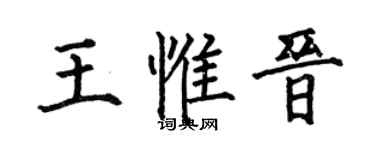 王惟晋

词典网